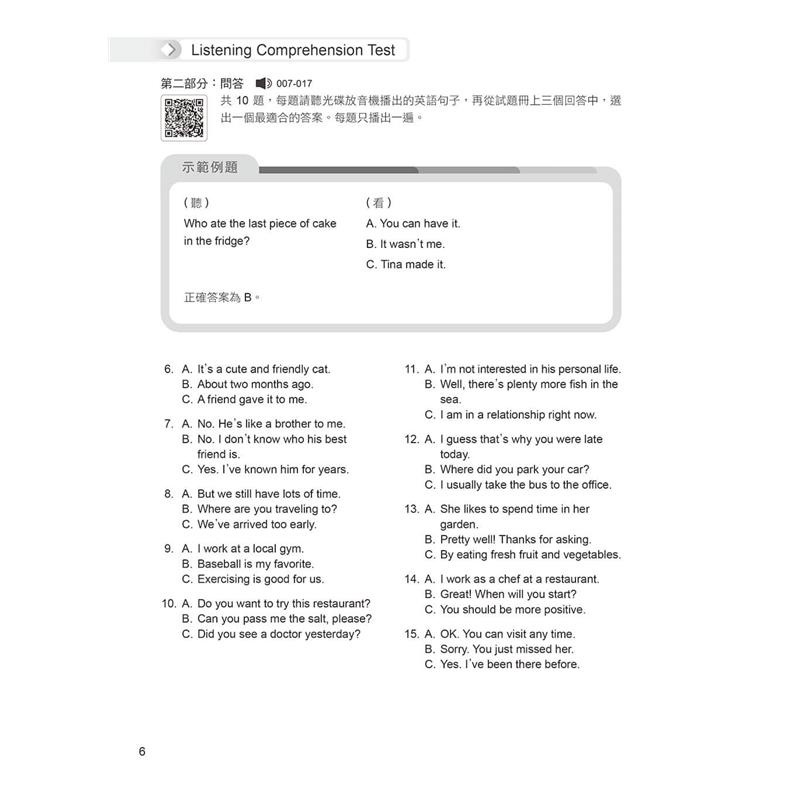 Listening Comprehension Test

第二部分：問答 007-017

共 10 題，每題請聽光碟放音機播出的英語句子，再從試題冊上三個回答中，選出一個最適合的答案。每題只播出一遍。

示範例題

(聽)
Who ate the last piece of cake in the fridge?

(看)
A. You can have it.
B. It wasn't me.
C. Tina made it.

正確答案為 B。

6. A. It's a cute and friendly cat.
B. About two months ago.
C. A friend gave it to me.

7. A. No. He's like a brother to me.
B. No. I don't know who his best friend is.
C. Yes. I've known him for years.

8. A. But we still have lots of time.
B. Where are you traveling to?
C. We've arrived too early.

9. A. I work at a local gym.
B. Baseball is my favorite.
C. Exercising is good for us.

10. A. Do you want to try this restaurant?
B. Can you pass me the salt, please?
C. Did you see a doctor yesterday?

11. A. I'm not interested in his personal life.
B. Well, there's plenty more fish in the sea.
C. I am in a relationship right now.

12. A. I guess that's why you were late today.
B. Where did you park your car?
C. I usually take the bus to the office.

13. A. She likes to spend time in her garden.
B. Pretty well! Thanks for asking.
C. By eating fresh fruit and vegetables.

14. A. I work as a chef at a restaurant.
B. Great! When will you start?
C. You should be more positive.

15. A. OK. You can visit any time.
B. Sorry. You just missed her.
C. Yes. I've been there before.

6